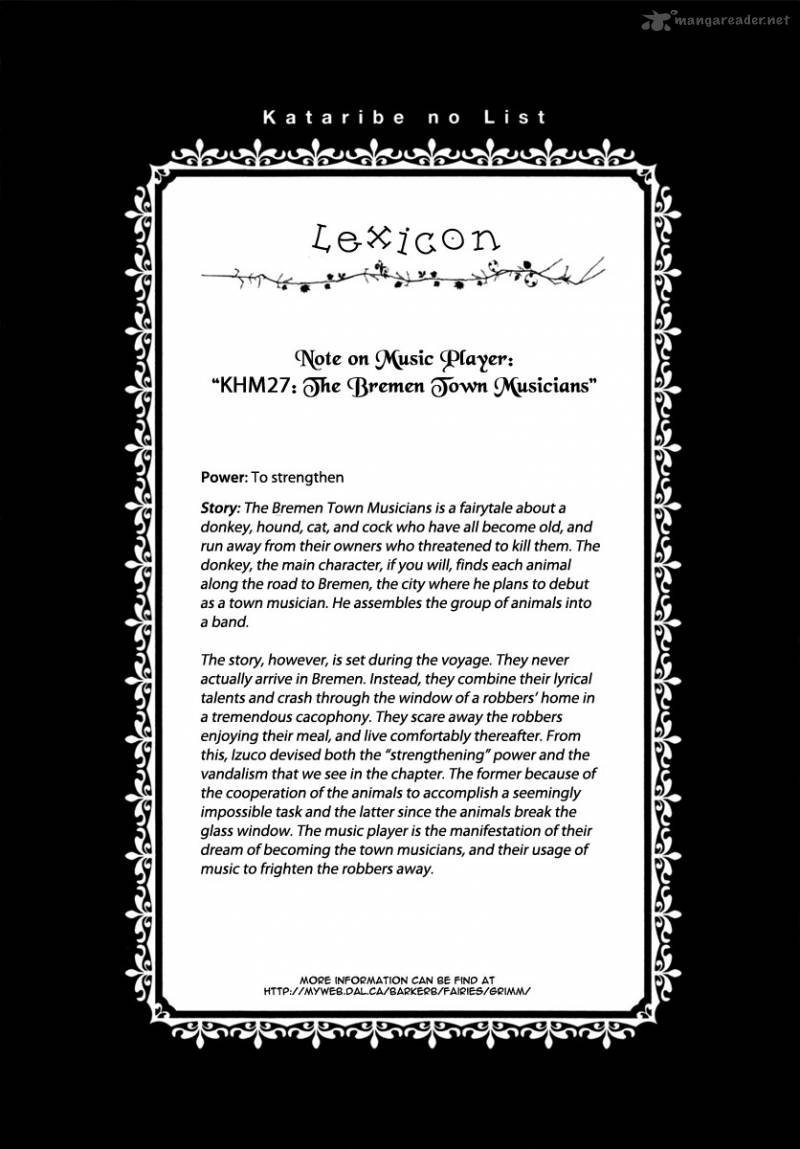 mangareader.net

Kataribe no List

Lexicon

Note on Music Player:
"KHM27: The Bremen Town Musicians"

Power: To strengthen

Story: The Bremen Town Musicians is a fairytale about a donkey, hound, cat, and cock who have all become old, and run away from their owners who threatened to kill them. The donkey, the main character, if you will, finds each animal along the road to Bremen, the city where he plans to debut as a town musician. He assembles the group of animals into a band.

The story, however, is set during the voyage. They never actually arrive in Bremen. Instead, they combine their lyrical talents and crash through the window of a robbers' home in a tremendous cacophony. They scare away the robbers enjoying their meal, and live comfortably thereafter. From this, Izuco devised both the "strengthening" power and the vandalism that we see in the chapter. The former because of the cooperation of the animals to accomplish a seemingly impossible task and the latter since the animals break the glass window. The music player is the manifestation of their dream of becoming the town musicians, and their usage of music to frighten the robbers away.

MORE INFORMATION CAN BE FIND AT
HTTP://MYWEB.DAL.CA/BARKERB/FAIRIES/GRIMM/